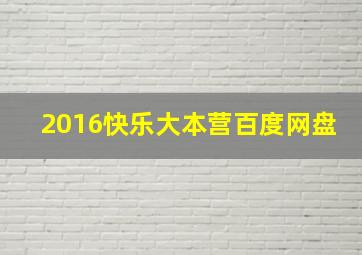 2016快乐大本营百度网盘